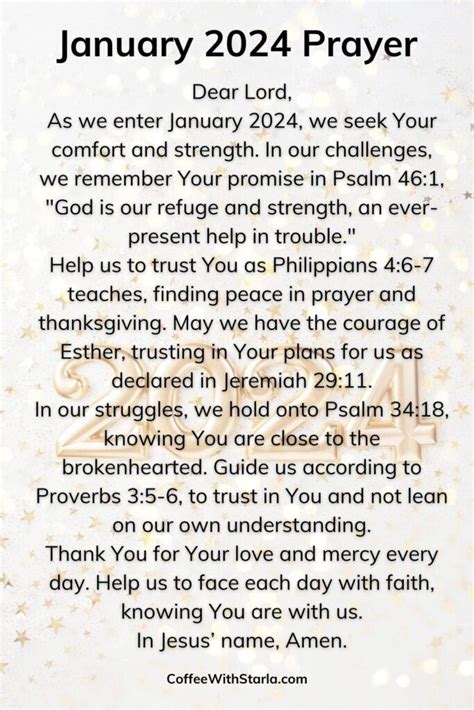 January 2024 Prayer

Dear Lord,
As we enter January 2024, we seek Your comfort and strength. In our challenges, we remember Your promise in Psalm 46:1, "God is our refuge and strength, an ever-present help in trouble."
Help us to trust You as Philippians 4:6-7 teaches, finding peace in prayer and thanksgiving. May we have the courage of Esther, trusting in Your plans for us as declared in Jeremiah 29:11.
In our struggles, we hold onto Psalm 34:18, knowing You are close to the brokenhearted. Guide us according to Proverbs 3:5-6, to trust in You and not lean on our own understanding.
Thank You for Your love and mercy every day. Help us to face each day with faith, knowing You are with us.
In Jesus' name, Amen.

2024

CoffeeWithStarla.com